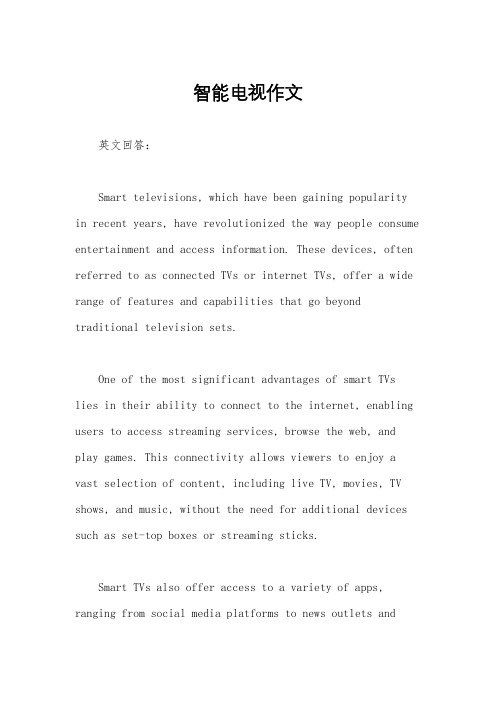 智能电视作文

英文回答：

Smart televisions, which have been gaining popularity in recent years, have revolutionized the way people consume entertainment and access information. These devices, often referred to as connected TVs or internet TVs, offer a wide range of features and capabilities that go beyond traditional television sets.

One of the most significant advantages of smart TVs lies in their ability to connect to the internet, enabling users to access streaming services, browse the web, and play games. This connectivity allows viewers to enjoy a vast selection of content, including live TV, movies, TV shows, and music, without the need for additional devices such as set-top boxes or streaming sticks.

Smart TVs also offer access to a variety of apps, ranging from social media platforms to news outlets and